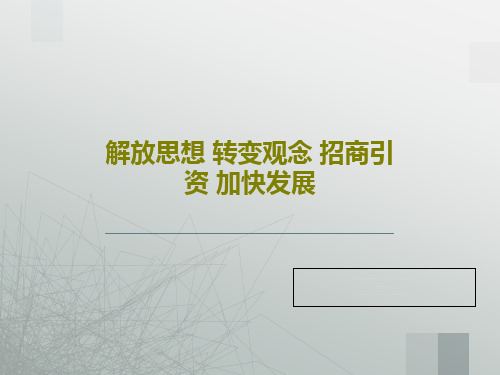 解放思想 转变观念 招商引资 加快发展